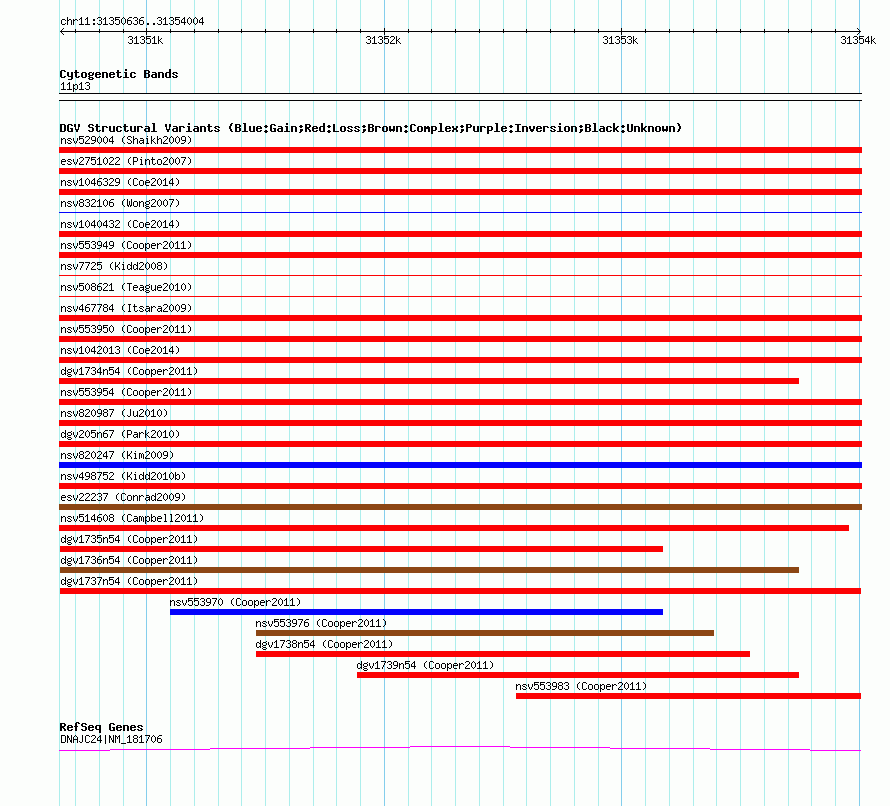 chr11:31350636..31354004

31351k 31352k 31353k 31354k

Cytogenetic Bands
11p13

DGV Structural Variants (Blue:Gain;Red:Loss;Brown:Complex;Purple:Inversion;Black:Unknown)
nsv529004 (Shaikh2009)
esv2751022 (Pinto2007)
nsv1046329 (Coe2014)
nsv832106 (Wong2007)
nsv1040432 (Coe2014)
nsv553949 (Cooper2011)
nsv7725 (Kidd2008)
nsv508621 (Teague2010)
nsv467784 (Itsara2009)
nsv553950 (Cooper2011)
nsv1042013 (Coe2014)
dgv1734n54 (Cooper2011)
nsv553954 (Cooper2011)
nsv820987 (Ju2010)
dgv205n67 (Park2010)
nsv820247 (Kim2009)
nsv498752 (Kidd2010b)
esv22237 (Conrad2009)
nsv514608 (Campbell2011)
dgv1735n54 (Cooper2011)
dgv1736n54 (Cooper2011)
dgv1737n54 (Cooper2011)
nsv553970 (Cooper2011)
nsv553976 (Cooper2011)
dgv1738n54 (Cooper2011)
dgv1739n54 (Cooper2011)
nsv553983 (Cooper2011)

RefSeq Genes
DNAJC24|NM_181706